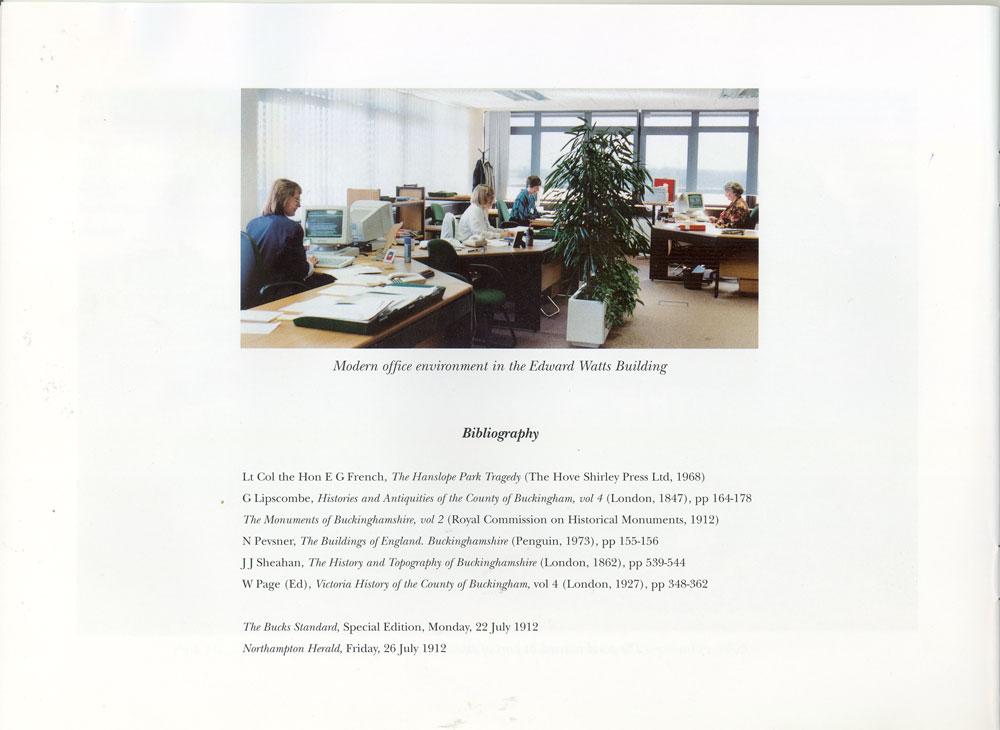 Modern office environment in the Edward Watts Building

Bibliography

Lt Col the Hon E G French, The Hanslope Park Tragedy (The Hove Shirley Press Ltd, 1968)

G Lipscombe, Histories and Antiquities of the County of Buckingham, vol 4 (London, 1847), pp 164-178

The Monuments of Buckinghamshire, vol 2 (Royal Commission on Historical Monuments, 1912)

N Pevsner, The Buildings of England. Buckinghamshire (Penguin, 1973), pp 155-156

J J Sheahan, The History and Topography of Buckinghamshire (London, 1862), pp 539-544

W Page (Ed), Victoria History of the County of Buckingham, vol 4 (London, 1927), pp 348-362

The Bucks Standard, Special Edition, Monday, 22 July 1912

Northampton Herald, Friday, 26 July 1912